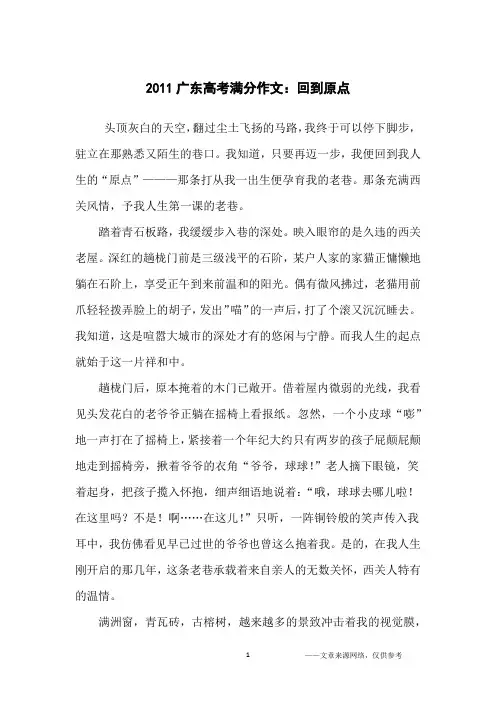 2011 广东高考满分作文：回到原点

头顶灰白的天空，翻过尘土飞扬的马路，我终于可以停下脚步，驻立在那熟悉又陌生的巷口。我知道，只要再迈一步，我便回到我人生的“原点”———那条打从我一出生便孕育我的老巷。那条充满西关风情，予我人生第一课的老巷。

踏着青石板路，我缓缓步入巷的深处。映入眼帘的是久违的西关老屋。深红的趟栊门前是三级浅平的石阶，某户人家的家猫正慵懒地躺在石阶上，享受正午到来前温和的阳光。偶有微风拂过，老猫用前爪轻轻拨弄脸上的胡子，发出”喵”的一声后，打了个滚又沉沉睡去。我知道，这是喧嚣大城市的深处才有的悠闲与宁静。而我人生的起点就始于这一片祥和中。

趟栊门后，原本掩着的木门已敞开。借着屋内微弱的光线，我看见头发花白的老爷爷正躺在摇椅上看报纸。忽然，一个小皮球“嘭”地一声打在了摇椅上，紧接着一个年纪大约只有两岁的孩子屁颠屁颠地走到摇椅旁，揪着爷爷的衣角“爷爷，球球！”老人摘下眼镜，笑着起身，把孩子揽入怀抱，细声细语地说着：“哦，球球去哪儿啦！在这里吗？不是！啊……在这儿！”只听，一阵铜铃般的笑声传入我耳中，我仿佛看见早已过世的爷爷也曾这么抱着我。是的，在我人生刚开启的那几年，这条老巷承载着来自亲人的无数关怀，西关人特有的温情。

满洲窗，青瓦砖，古榕树，越来越多的景致冲击着我的视觉膜，

1 ——文章来源网络，仅供参考